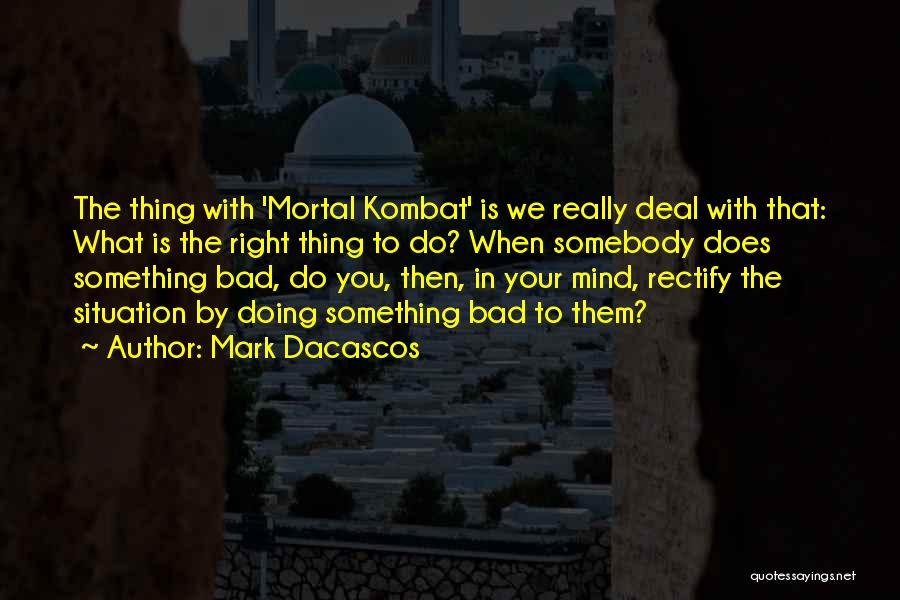 The thing with 'Mortal Kombat' is we really deal with that: What is the right thing to do? When somebody does something bad, do you, then, in your mind, rectify the situation by doing something bad to them?
~ Author: Mark Dacascos

quotessayings.net